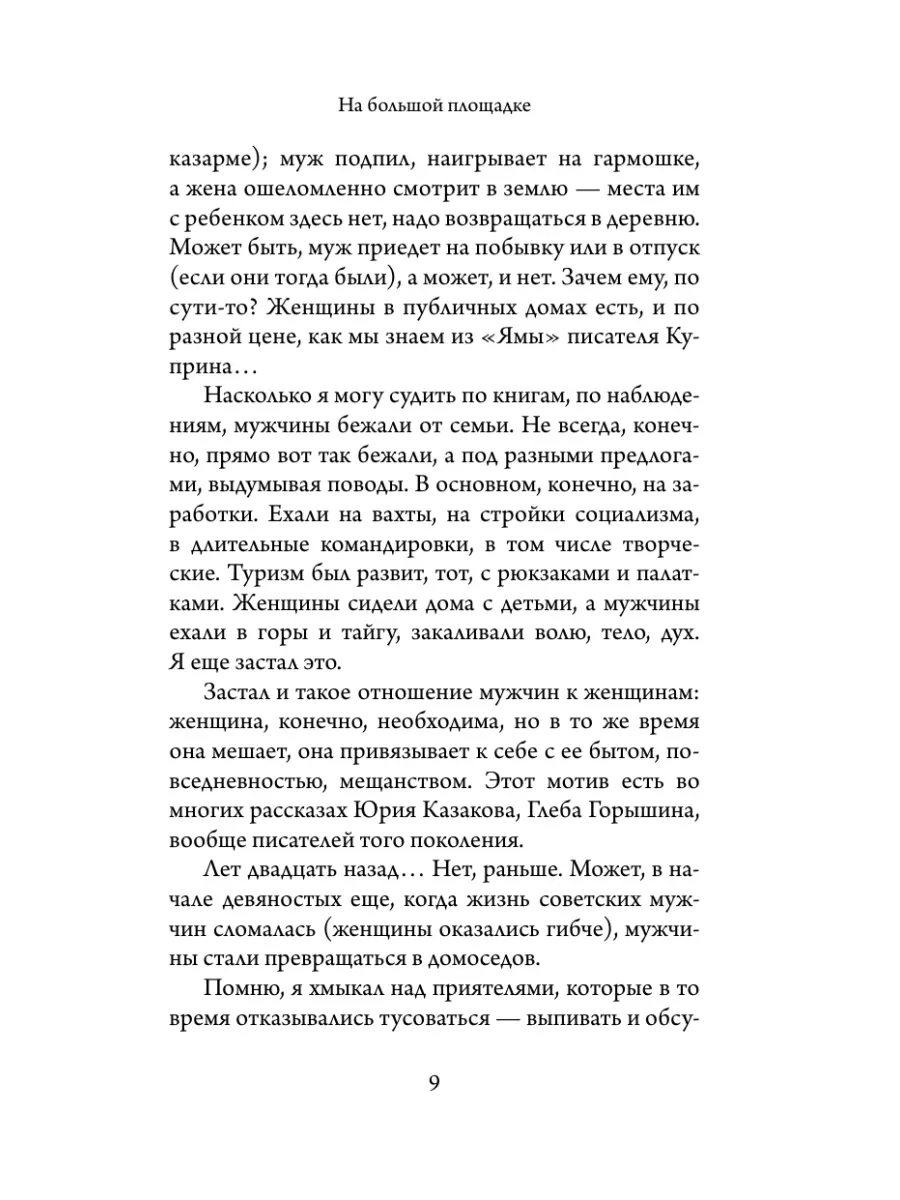 На большой площадке

казарме); муж подпил, наигрывает на гармошке, а жена ошеломленно смотрит в землю — места им с ребенком здесь нет, надо возвращаться в деревню. Может быть, муж приедет на побывку или в отпуск (если они тогда были), а может, и нет. Зачем ему, по сути-то? Женщины в публичных домах есть, и по разной цене, как мы знаем из «Ямы» писателя Куприна…

Насколько я могу судить по книгам, по наблюдениям, мужчины бежали от семьи. Не всегда, конечно, прямо вот так бежали, а под разными предлогами, выдумывая поводы. В основном, конечно, на заработки. Ехали на вахты, на стройки социализма, в длительные командировки, в том числе творческие. Туризм был развит, тот, с рюкзаками и палатками. Женщины сидели дома с детьми, а мужчины ехали в горы и тайгу, закаливали волю, тело, дух. Я еще застал это.

Застал и такое отношение мужчин к женщинам: женщина, конечно, необходима, но в то же время она мешает, она привязывает к себе с ее бытом, повседневностью, мещанством. Этот мотив есть во многих рассказах Юрия Казакова, Глеба Горышина, вообще писателей того поколения.

Лет двадцать назад… Нет, раньше. Может, в начале девяностых еще, когда жизнь советских мужчин сломалась (женщины оказались гибче), мужчины стали превращаться в домоседов.

Помню, я хмыкал над приятелями, которые в то время отказывались тусоваться — выпивать и обсу-

9